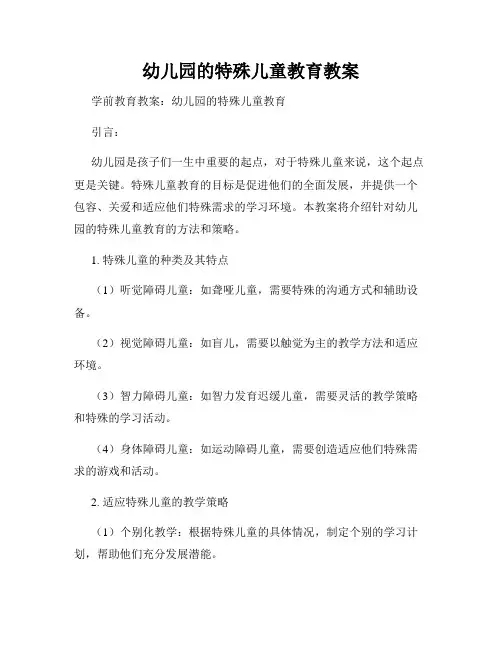 幼儿园的特殊儿童教育教案

学前教育教案：幼儿园的特殊儿童教育

引言：

幼儿园是孩子们一生中重要的起点，对于特殊儿童来说，这个起点更是关键。特殊儿童教育的目标是促进他们的全面发展，并提供一个包容、关爱和适应他们特殊需求的学习环境。本教案将介绍针对幼儿园的特殊儿童教育的方法和策略。

1. 特殊儿童的种类及其特点

（1）听觉障碍儿童：如聋哑儿童，需要特殊的沟通方式和辅助设备。

（2）视觉障碍儿童：如盲儿，需要以触觉为主的教学方法和适应环境。

（3）智力障碍儿童：如智力发育迟缓儿童，需要灵活的教学策略和特殊的学习活动。

（4）身体障碍儿童：如运动障碍儿童，需要创造适应他们特殊需求的游戏和活动。

2. 适应特殊儿童的教学策略

（1）个别化教学：根据特殊儿童的具体情况，制定个别的学习计划，帮助他们充分发展潜能。